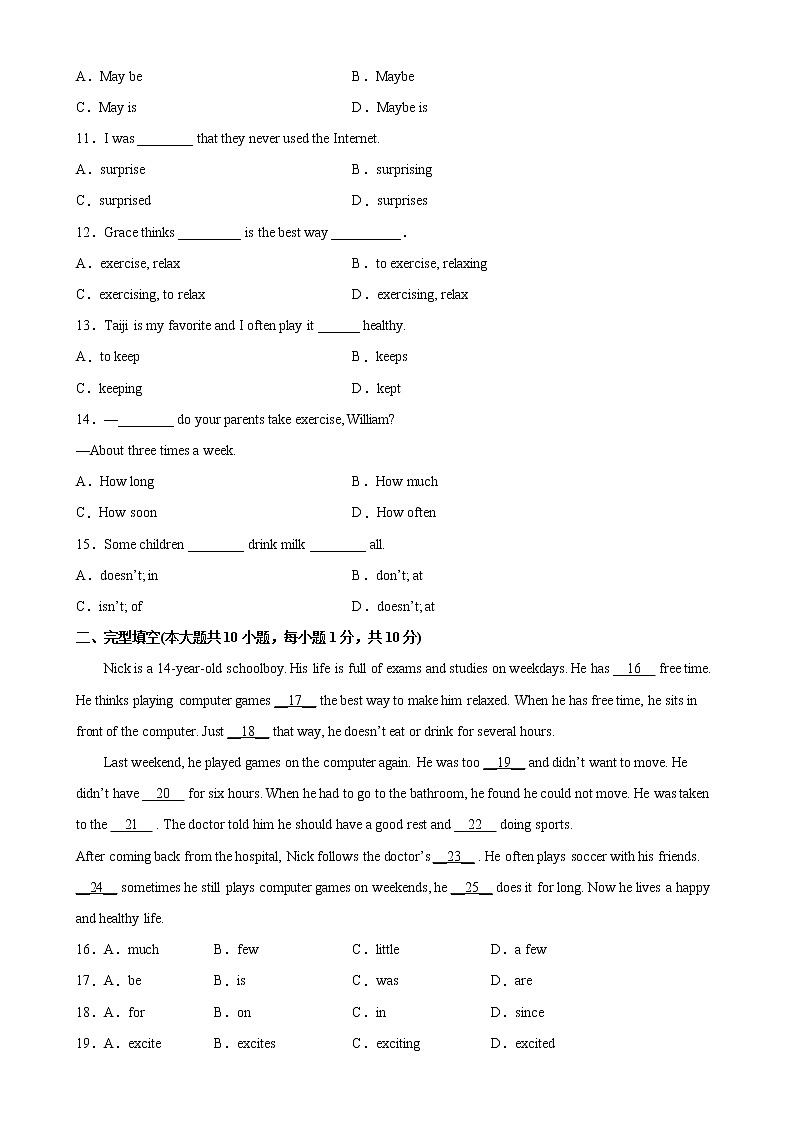 A．May be　　　　　　　　　　B．Maybe

C．May is　　　　　　　　　　D．Maybe is

11．I was ________ that they never used the Internet.

A．surprise　　　　　　　　　B．surprising

C．surprised　　　　　　　　 D．surprises

12．Grace thinks _________ is the best way __________ .

A．exercise, relax　　　　　　B．to exercise, relaxing

C．exercising, to relax　　　 D．exercising, relax

13．Taiji is my favorite and I often play it ______ healthy.

A．to keep　　　　　　　　　 B．keeps

C．keeping　　　　　　　　　 D．kept

14．—________ do your parents take exercise, William?

—About three times a week.

A．How long　　　　　　　　　B．How much

C．How soon　　　　　　　　　D．How often

15．Some children ________ drink milk ________ all.

A．doesn't; in　　　　　　　　B．don't; at

C．isn't; of　　　　　　　　　D．doesn't; at

二、完型填空(本大题共10小题，每小题1分，共10分)

Nick is a 14-year-old schoolboy. His life is full of exams and studies on weekdays. He has __16__ free time. He thinks playing computer games __17__ the best way to make him relaxed. When he has free time, he sits in front of the computer. Just __18__ that way, he doesn't eat or drink for several hours.

Last weekend, he played games on the computer again. He was too __19__ and didn't want to move. He didn't have __20__ for six hours. When he had to go to the bathroom, he found he could not move. He was taken to the __21__ . The doctor told him he should have a good rest and __22__ doing sports.

After coming back from the hospital, Nick follows the doctor's __23__ . He often plays soccer with his friends. __24__ sometimes he still plays computer games on weekends, he __25__ does it for long. Now he lives a happy and healthy life.

16．A．much　　B．few　　C．little　　D．a few

17．A．be　　B．is　　C．was　　D．are

18．A．for　　B．on　　C．in　　D．since

19．A．excite　　B．excites　　C．exciting　　D．excited